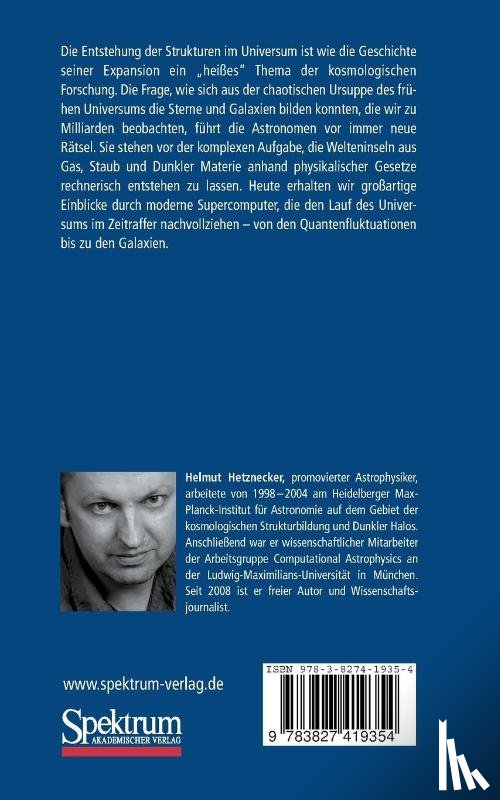 Die Entstehung der Strukturen im Universum ist wie die Geschichte seiner Expansion ein „heißes" Thema der kosmologischen Forschung. Die Frage, wie sich aus der chaotischen Ursuppe des frühen Universums die Sterne und Galaxien bilden konnten, die wir zu Milliarden beobachten, führt die Astronomen vor immer neue Rätsel. Sie stehen vor der komplexen Aufgabe, die Welteninseln aus Gas, Staub und Dunkler Materie anhand physikalischer Gesetze rechnerisch entstehen zu lassen. Heute erhalten wir großartige Einblicke durch moderne Supercomputer, die den Lauf des Universums im Zeitraffer nachvollziehen – von den Quantenfluktuationen bis zu den Galaxien.

Helmut Hetznecker, promovierter Astrophysiker, arbeitete von 1998–2004 am Heidelberger Max-Planck-Institut für Astronomie auf dem Gebiet der kosmologischen Strukturbildung und Dunkler Halos. Anschließend war er wissenschaftlicher Mitarbeiter der Arbeitsgruppe Computational Astrophysics an der Ludwig-Maximilians-Universität in München. Seit 2008 ist er freier Autor und Wissenschaftsjournalist.

www.spektrum-verlag.de

Spektrum
AKADEMISCHER VERLAG

ISBN 978-3-8274-1935-4

9 783827 419354